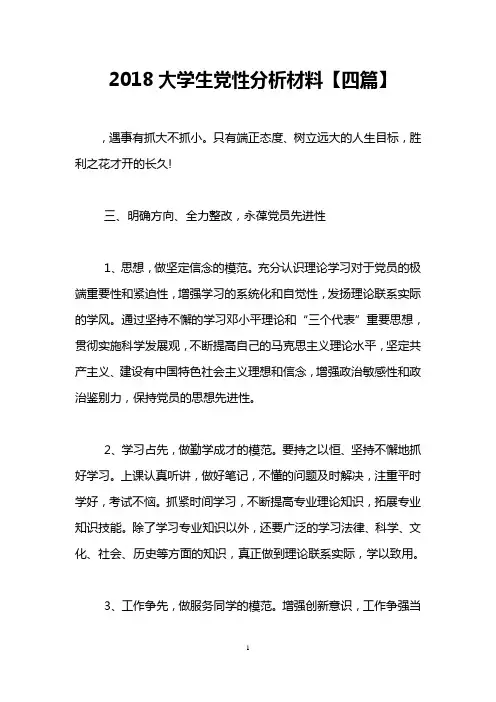 2018 大学生党性分析材料【四篇】

，遇事有抓大不抓小。只有端正态度、树立远大的人生目标，胜利之花才开的长久!

三、明确方向、全力整改，永葆党员先进性

1、思想，做坚定信念的模范。充分认识理论学习对于党员的极端重要性和紧迫性，增强学习的系统化和自觉性，发扬理论联系实际的学风。通过坚持不懈的学习邓小平理论和“三个代表”重要思想，贯彻实施科学发展观，不断提高自己的马克思主义理论水平，坚定共产主义、建设有中国特色社会主义理想和信念，增强政治敏感性和政治鉴别力，保持党员的思想先进性。

2、学习占先，做勤学成才的模范。要持之以恒、坚持不懈地抓好学习。上课认真听讲，做好笔记，不懂的问题及时解决，注重平时学好，考试不恼。抓紧时间学习，不断提高专业理论知识，拓展专业知识技能。除了学习专业知识以外，还要广泛的学习法律、科学、文化、社会、历史等方面的知识，真正做到理论联系实际，学以致用。

3、工作争先，做服务同学的模范。增强创新意识，工作争强当

1